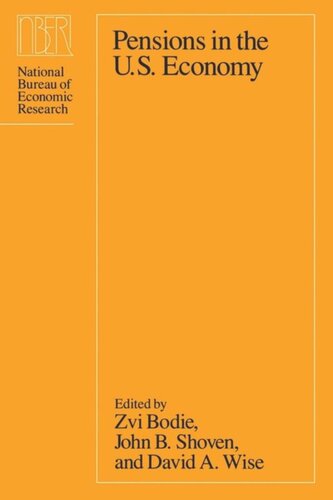 NBER

National Bureau of Economic Research

Pensions in the U.S. Economy

Edited by
Zvi Bodie,
John B. Shoven,
and David A. Wise